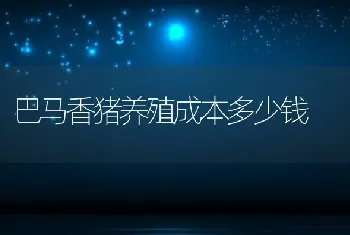 巴马香猪养殖成本多少钱